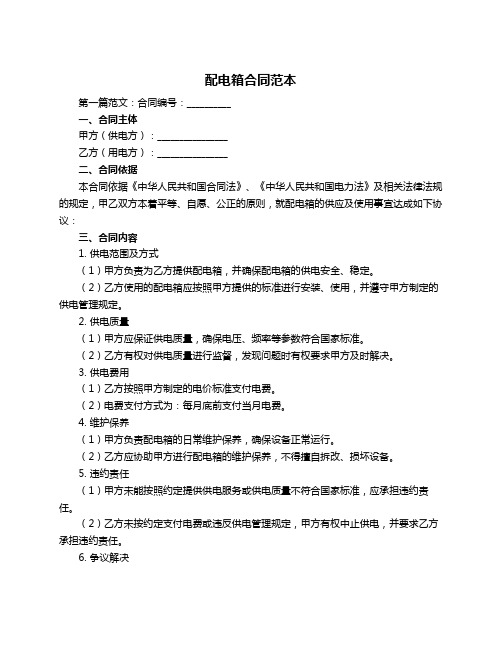 配电箱合同范本

第一篇范文：合同编号：__________

一、合同主体

甲方（供电方）：________________

乙方（用电方）：________________

二、合同依据

本合同依据《中华人民共和国合同法》、《中华人民共和国电力法》及相关法律法规的规定，甲乙双方本着平等、自愿、公正的原则，就配电箱的供应及使用事宜达成如下协议：

三、合同内容

1. 供电范围及方式

（1）甲方负责为乙方提供配电箱，并确保配电箱的供电安全、稳定。

（2）乙方使用的配电箱应按照甲方提供的标准进行安装、使用，并遵守甲方制定的供电管理规定。

2. 供电质量

（1）甲方应保证供电质量，确保电压、频率等参数符合国家标准。

（2）乙方有权对供电质量进行监督，发现问题时有权要求甲方及时解决。

3. 供电费用

（1）乙方按照甲方制定的电价标准支付电费。

（2）电费支付方式为：每月底前支付当月电费。

4. 维护保养

（1）甲方负责配电箱的日常维护保养，确保设备正常运行。

（2）乙方应协助甲方进行配电箱的维护保养，不得擅自拆改、损坏设备。

5. 违约责任

（1）甲方未能按照约定提供供电服务或供电质量不符合国家标准，应承担违约责任。

（2）乙方未按约定支付电费或违反供电管理规定，甲方有权中止供电，并要求乙方承担违约责任。

6. 争议解决